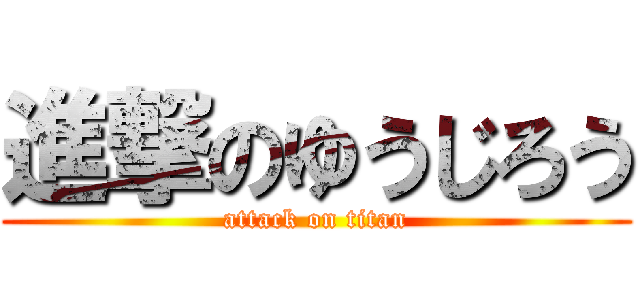 進撃のゆうじろう
attack on titan